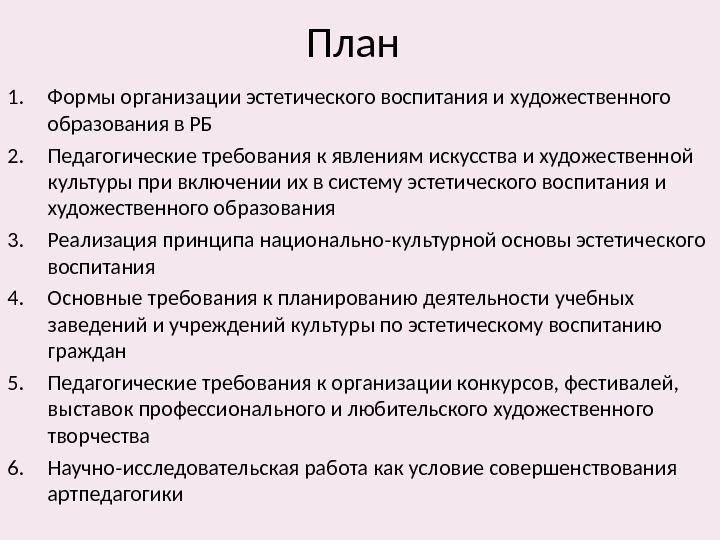 План

1. Формы организации эстетического воспитания и художественного образования в РБ
2. Педагогические требования к явлениям искусства и художественной культуры при включении их в систему эстетического воспитания и художественного образования
3. Реализация принципа национально-культурной основы эстетического воспитания
4. Основные требования к планированию деятельности учебных заведений и учреждений культуры по эстетическому воспитанию граждан
5. Педагогические требования к организации конкурсов, фестивалей, выставок профессионального и любительского художественного творчества
6. Научно-исследовательская работа как условие совершенствования артпедагогики